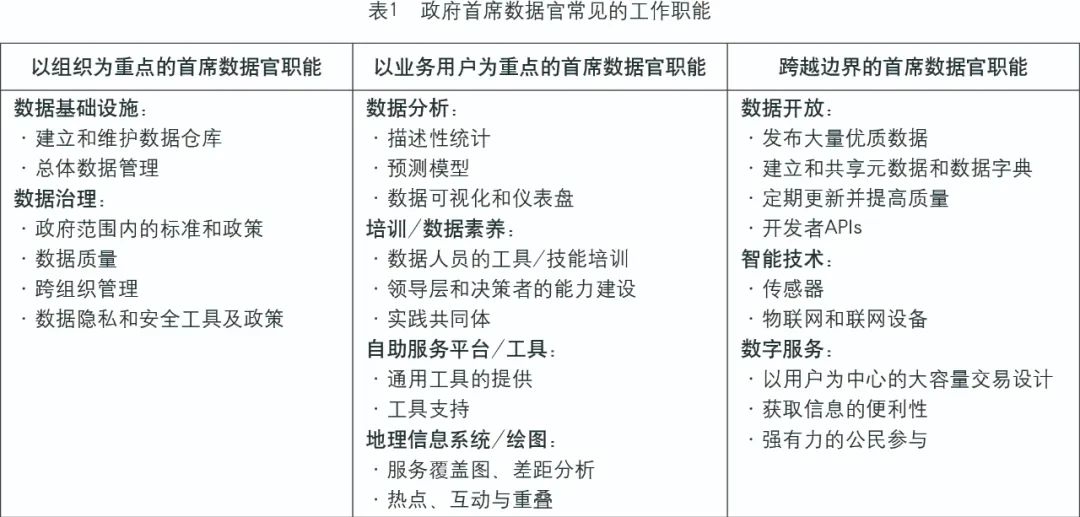 表1 政府首席数据官常见的工作职能

| 以组织为重点的首席数据官职能 | 以业务用户为重点的首席数据官职能 | 跨越边界的首席数据官职能 |
|---|---|---|
| 数据基础设施：<br>· 建立和维护数据仓库<br>· 总体数据管理<br>数据治理：<br>· 政府范围内的标准和政策<br>· 数据质量<br>· 跨组织管理<br>· 数据隐私和安全工具及政策 | 数据分析：<br>· 描述性统计<br>· 预测模型<br>· 数据可视化和仪表盘<br>培训/数据素养：<br>· 数据人员的工具/技能培训<br>· 领导层和决策者的能力建设<br>· 实践共同体<br>自助服务平台/工具：<br>· 通用工具的提供<br>· 工具支持<br>地理信息系统/绘图：<br>· 服务覆盖图、差距分析<br>· 热点、互动与重叠 | 数据开放：<br>· 发布大量优质数据<br>· 建立和共享元数据和数据字典<br>· 定期更新并提高质量<br>· 开发者APIs<br>智能技术：<br>· 传感器<br>· 物联网和联网设备<br>数字服务：<br>· 以用户为中心的大容量交易设计<br>· 获取信息的便利性<br>· 强有力的公民参与 |